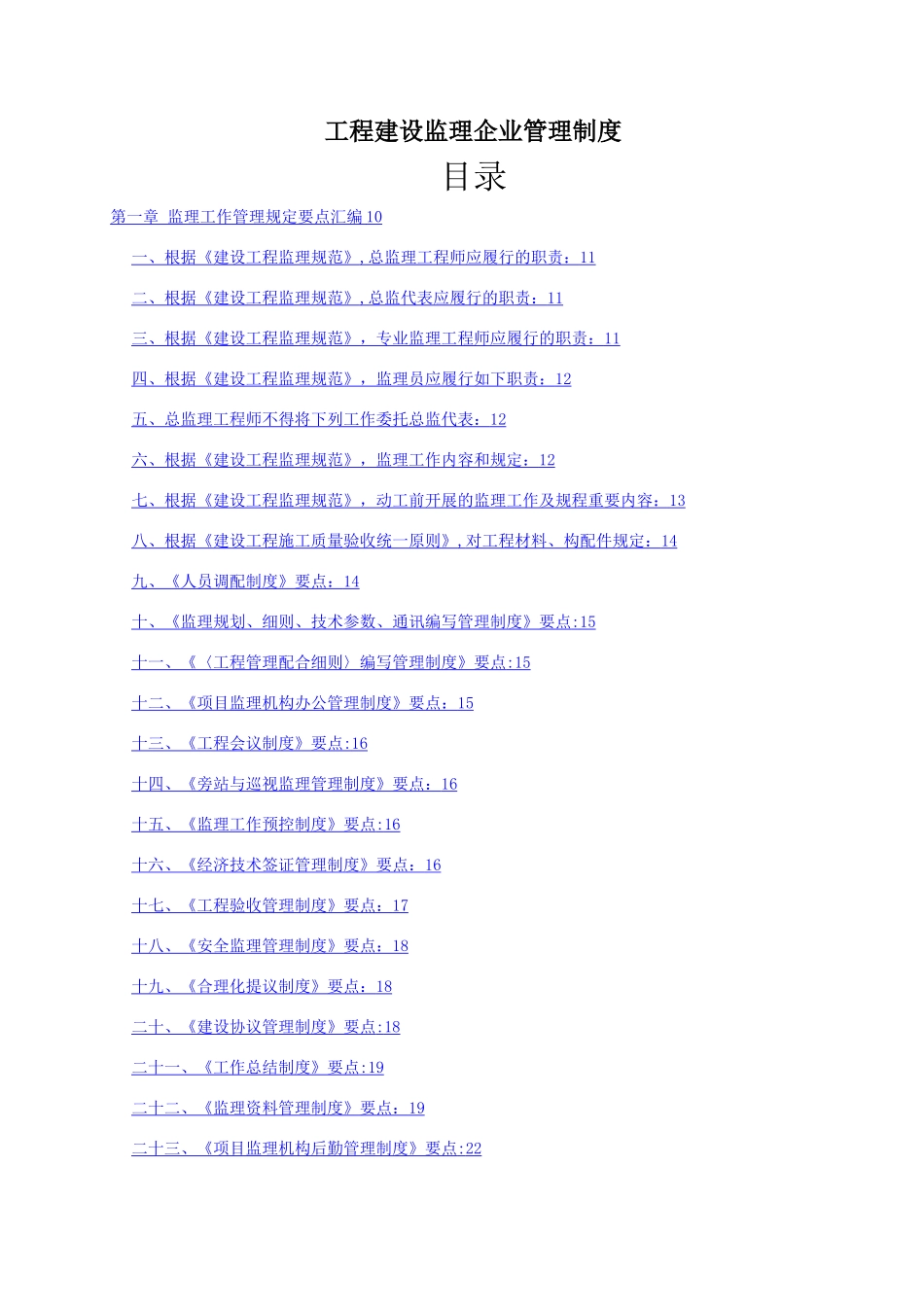 工程建设监理企业管理制度

目录

第一章 监理工作管理规定要点汇编10

一、根据《建设工程监理规范》,总监理工程师应履行的职责：11

二、根据《建设工程监理规范》,总监代表应履行的职责：11

三、根据《建设工程监理规范》，专业监理工程师应履行的职责：11

四、根据《建设工程监理规范》，监理员应履行如下职责：12

五、总监理工程师不得将下列工作委托总监代表：12

六、根据《建设工程监理规范》，监理工作内容和规定：12

七、根据《建设工程监理规范》，动工前开展的监理工作及规程重要内容：13

八、根据《建设工程施工质量验收统一原则》,对工程材料、构配件规定：14

九、《人员调配制度》要点：14

十、《监理规划、细则、技术参数、通讯编写管理制度》要点:15

十一、《〈工程管理配合细则〉编写管理制度》要点:15

十二、《项目监理机构办公管理制度》要点：15

十三、《工程会议制度》要点:16

十四、《旁站与巡视监理管理制度》要点：16

十五、《监理工作预控制度》要点:16

十六、《经济技术签证管理制度》要点：16

十七、《工程验收管理制度》要点：17

十八、《安全监理管理制度》要点：18

十九、《合理化提议制度》要点：18

二十、《建设协议管理制度》要点:18

二十一、《工作总结制度》要点:19

二十二、《监理资料管理制度》要点：19

二十三、《项目监理机构后勤管理制度》要点:22